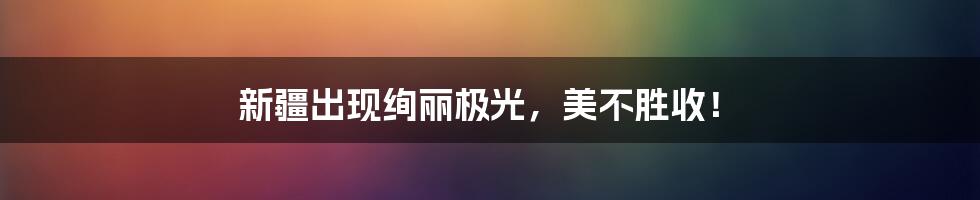 新疆出现绚丽极光，美不胜收！